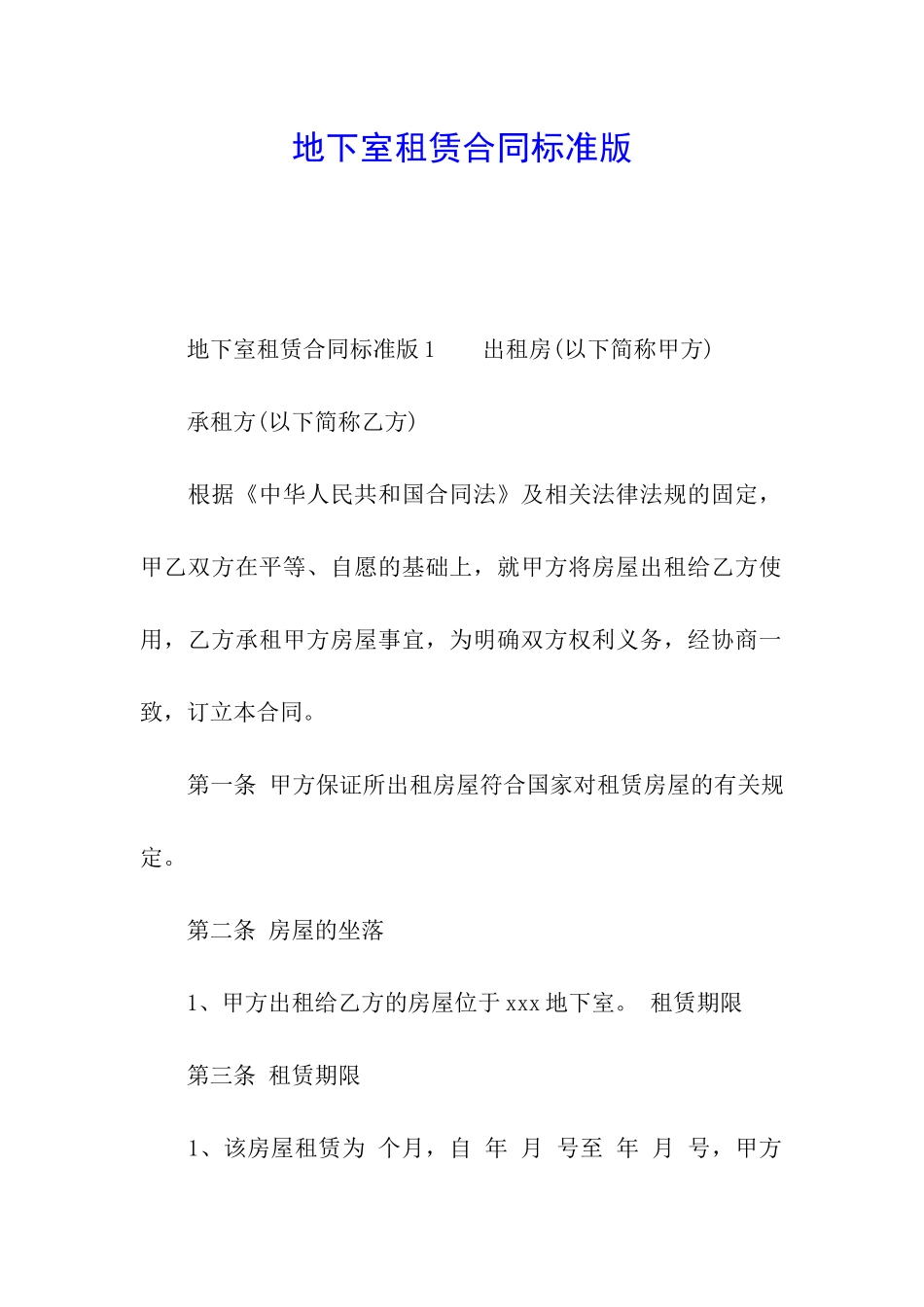 地下室租赁合同标准版

地下室租赁合同标准版 1　　出租房(以下简称甲方)

承租方(以下简称乙方)

根据《中华人民共和国合同法》及相关法律法规的固定，甲乙双方在平等、自愿的基础上，就甲方将房屋出租给乙方使用，乙方承租甲方房屋事宜，为明确双方权利义务，经协商一致，订立本合同。

第一条 甲方保证所出租房屋符合国家对租赁房屋的有关规定。

第二条 房屋的坐落

1、甲方出租给乙方的房屋位于 xxx 地下室。 租赁期限

第三条 租赁期限

1、该房屋租赁为 个月，自 年 月 号至 年 月 号，甲方